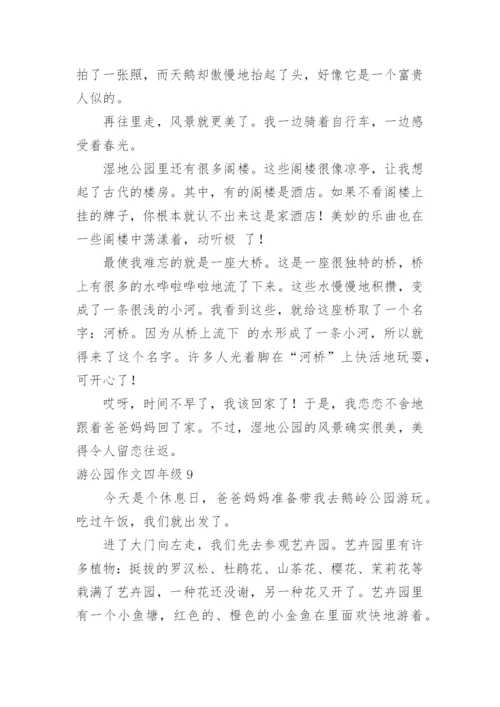 拍了一张照，而天鹅却傲慢地抬起了头，好像它是一个富贵人似的。

再往里走，风景就更美了。我一边骑着自行车，一边感受着春光。

湿地公园里还有很多阁楼。这些阁楼很像凉亭，让我想起了古代的楼房。其中，有的阁楼是酒店。如果不看阁楼上挂的牌子，你根本就认不出来这是家酒店！美妙的乐曲也在一些阁楼中荡漾着，动听极 了！

最使我难忘的就是一座大桥。这是一座很独特的桥，桥上有很多的水哗啦哗啦地流了下来。这些水慢慢地积攒，变成了一条很浅的小河。我看到这些，就给这座桥取了一个名字：河桥。因为从桥上流下 的水形成了一条小河，所以就得来了这个名字。许多人光着脚在“河桥”上快活地玩耍，可开心了！

哎呀，时间不早了，我该回家了！于是，我恋恋不舍地跟着爸爸妈妈回了家。不过，湿地公园的风景确实很美，美得令人留恋往返。

游公园作文四年级 9

今天是个休息日，爸爸妈妈准备带我去鹅岭公园游玩。吃过午饭，我们就出发了。

进了大门向左走，我们先去参观艺卉园。艺卉园里有许多植物：挺拔的罗汉松、杜鹃花、山茶花、樱花、茉莉花等栽满了艺卉园，一种花还没谢，另一种花又开了。艺卉园里有一个小鱼塘，红色的、橙色的小金鱼在里面欢快地游着。